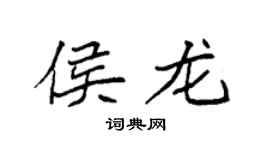 侯龙

词典网